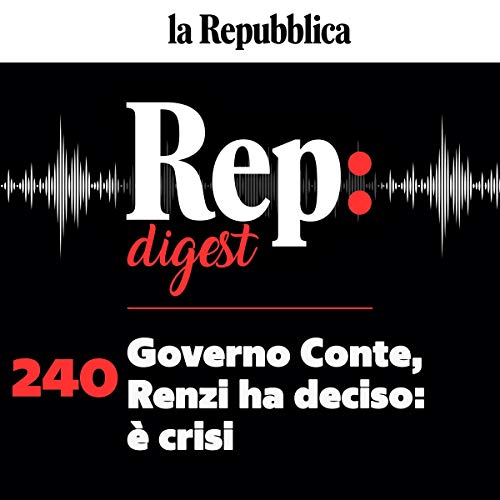 la Repubblica

Rep:
digest

240 Governo Conte, Renzi ha deciso: è crisi